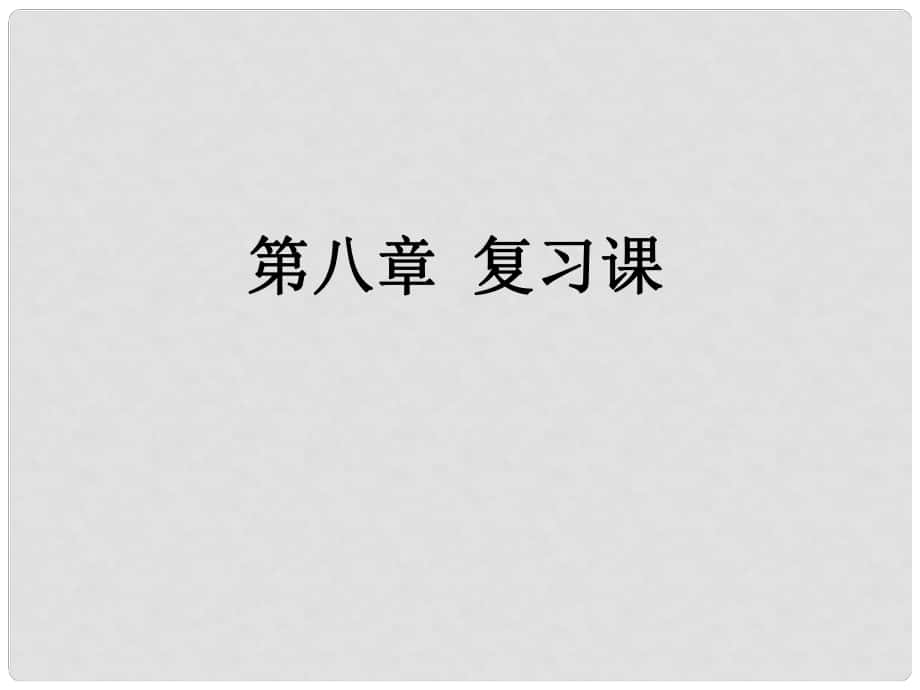 第八章 复习课